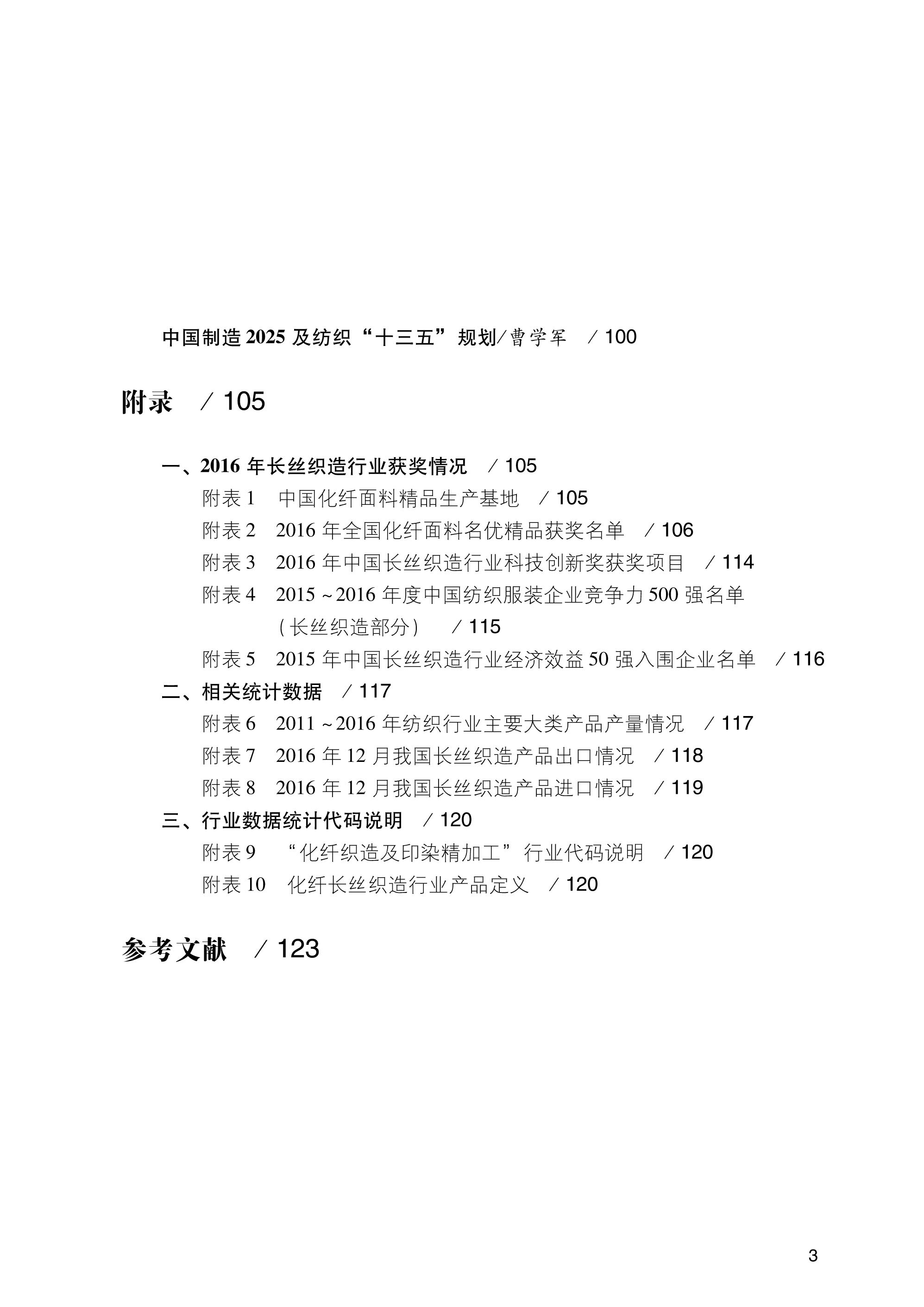 中国制造 2025 及纺织“十三五”规划/曹学军　/ 100

附录　/ 105

一、2016 年长丝织造行业获奖情况　/ 105

附表 1　中国化纤面料精品生产基地　/ 105

附表 2　2016 年全国化纤面料名优精品获奖名单　/ 106

附表 3　2016 年中国长丝织造行业科技创新奖获奖项目　/ 114

附表 4　2015 ~ 2016 年度中国纺织服装企业竞争力 500 强名单（长丝织造部分）　/ 115

附表 5　2015 年中国长丝织造行业经济效益 50 强入围企业名单　/ 116

二、相关统计数据　/ 117

附表 6　2011 ~ 2016 年纺织行业主要大类产品产量情况　/ 117

附表 7　2016 年 12 月我国长丝织造产品出口情况　/ 118

附表 8　2016 年 12 月我国长丝织造产品进口情况　/ 119

三、行业数据统计代码说明　/ 120

附表 9　“化纤织造及印染精加工”行业代码说明　/ 120

附表 10　化纤长丝织造行业产品定义　/ 120

参考文献　/ 123

3